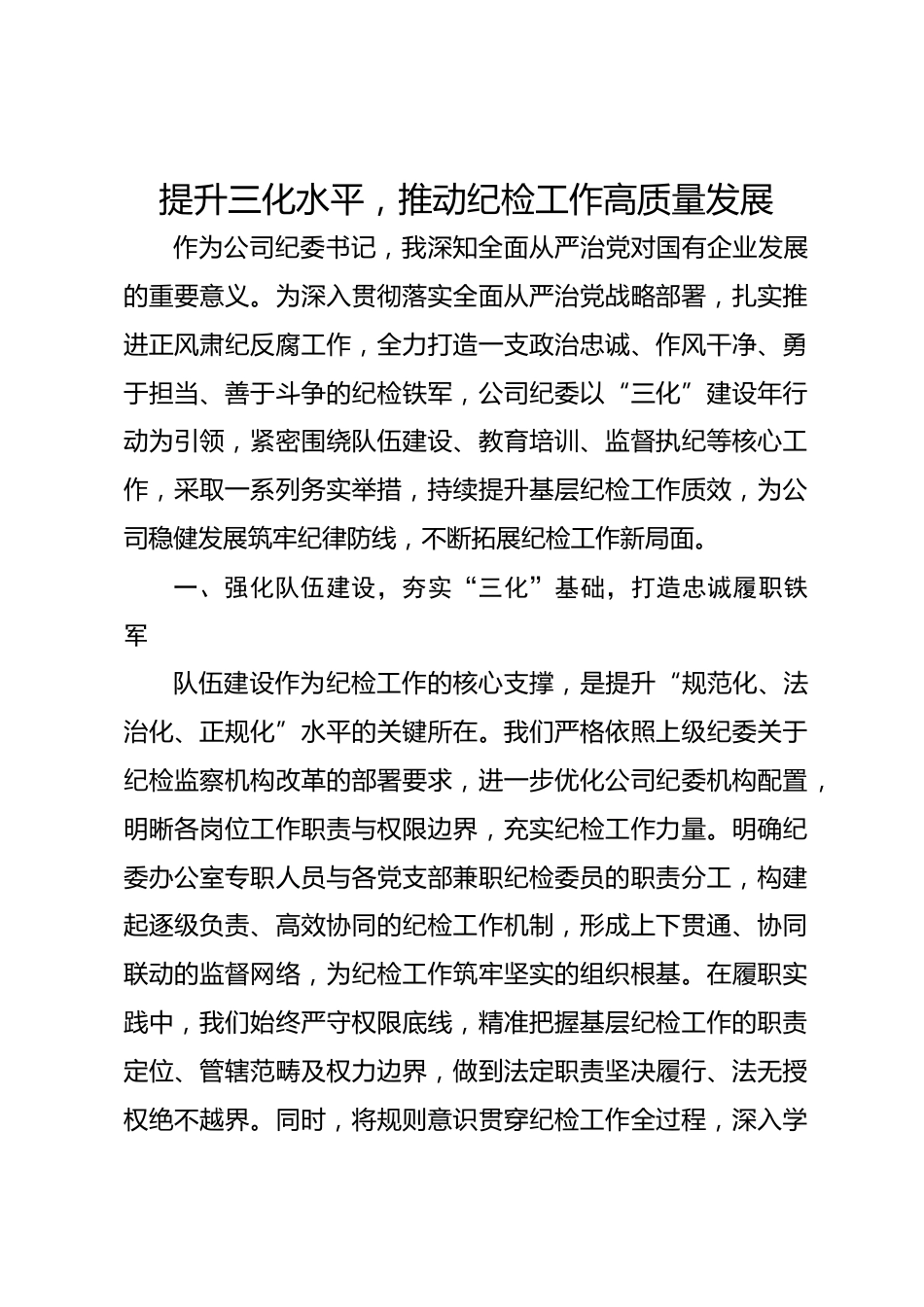 提升三化水平，推动纪检工作高质量发展

作为公司纪委书记，我深知全面从严治党对国有企业发展的重要意义。为深入贯彻落实全面从严治党战略部署，扎实推进正风肃纪反腐工作，全力打造一支政治忠诚、作风干净、勇于担当、善于斗争的纪检铁军，公司纪委以“三化”建设年行动为引领，紧密围绕队伍建设、教育培训、监督执纪等核心工作，采取一系列务实举措，持续提升基层纪检工作质效，为公司稳健发展筑牢纪律防线，不断拓展纪检工作新局面。

一、强化队伍建设，夯实“三化”基础，打造忠诚履职铁军

队伍建设作为纪检工作的核心支撑，是提升“规范化、法治化、正规化”水平的关键所在。我们严格依照上级纪委关于纪检监察机构改革的部署要求，进一步优化公司纪委机构配置，明晰各岗位工作职责与权限边界，充实纪检工作力量。明确纪委办公室专职人员与各党支部兼职纪检委员的职责分工，构建起逐级负责、高效协同的纪检工作机制，形成上下贯通、协同联动的监督网络，为纪检工作筑牢坚实的组织根基。在履职实践中，我们始终严守权限底线，精准把握基层纪检工作的职责定位、管辖范畴及权力边界，做到法定职责坚决履行、法无授权绝不越界。同时，将规则意识贯穿纪检工作全过程，深入学